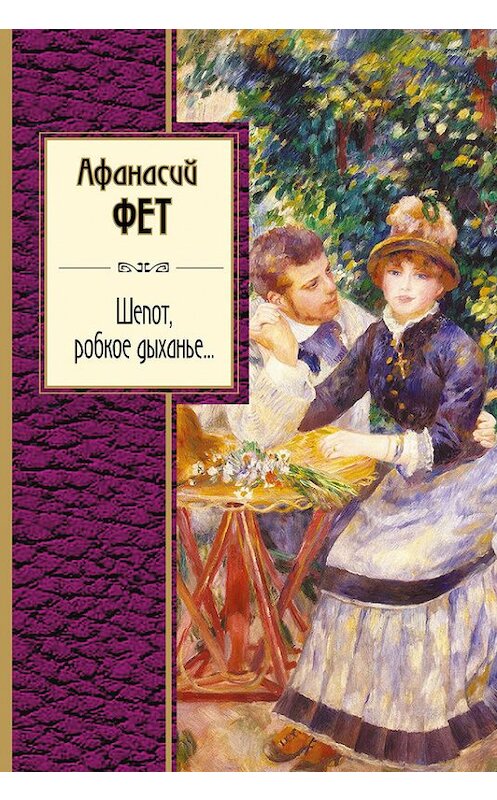 Афанасий
ФЕТ

Шепот, робкое дыханье...